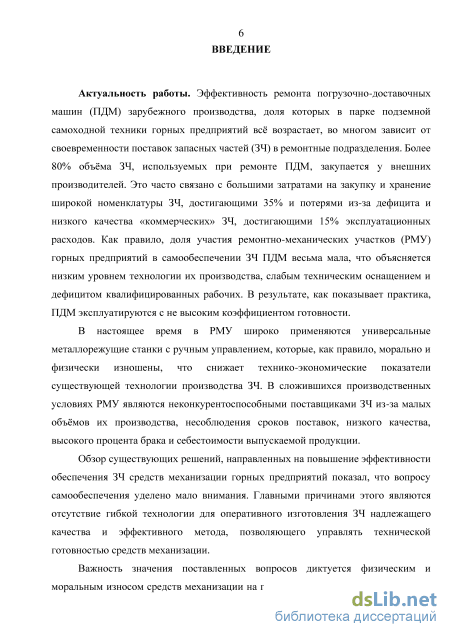 6
ВВЕДЕНИЕ

Актуальность работы. Эффективность ремонта погрузочно-доставочных машин (ПДМ) зарубежного производства, доля которых в парке подземной самоходной техники горных предприятий всё возрастает, во многом зависит от своевременности поставок запасных частей (ЗЧ) в ремонтные подразделения. Более 80% объёма ЗЧ, используемых при ремонте ПДМ, закупается у внешних производителей. Это часто связано с большими затратами на закупку и хранение широкой номенклатуры ЗЧ, достигающими 35% и потерями из-за дефицита и низкого качества «коммерческих» ЗЧ, достигающими 15% эксплуатационных расходов. Как правило, доля участия ремонтно-механических участков (РМУ) горных предприятий в самообеспечении ЗЧ ПДМ весьма мала, что объясняется низким уровнем технологии их производства, слабым техническим оснащением и дефицитом квалифицированных рабочих. В результате, как показывает практика, ПДМ эксплуатируются с не высоким коэффициентом готовности.

В настоящее время в РМУ широко применяются универсальные металлорежущие станки с ручным управлением, которые, как правило, морально и физически изношены, что снижает технико-экономические показатели существующей технологии производства ЗЧ. В сложившихся производственных условиях РМУ являются неконкурентоспособными поставщиками ЗЧ из-за малых объёмов их производства, несоблюдения сроков поставок, низкого качества, высокого процента брака и себестоимости выпускаемой продукции.

Обзор существующих решений, направленных на повышение эффективности обеспечения ЗЧ средств механизации горных предприятий показал, что вопросу самообеспечения уделено мало внимания. Главными причинами этого являются отсутствие гибкой технологии для оперативного изготовления ЗЧ надлежащего качества и эффективного метода, позволяющего управлять технической готовностью средств механизации.

Важность значения поставленных вопросов диктуется физическим и моральным износом средств механизации на г

dsLib.net
библиотека диссертаций